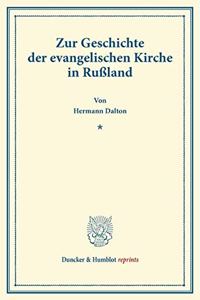 Zur Geschichte der evangelischen Kirche in Rußland

Von
Hermann Dalton

*

Duncker & Humblot reprints